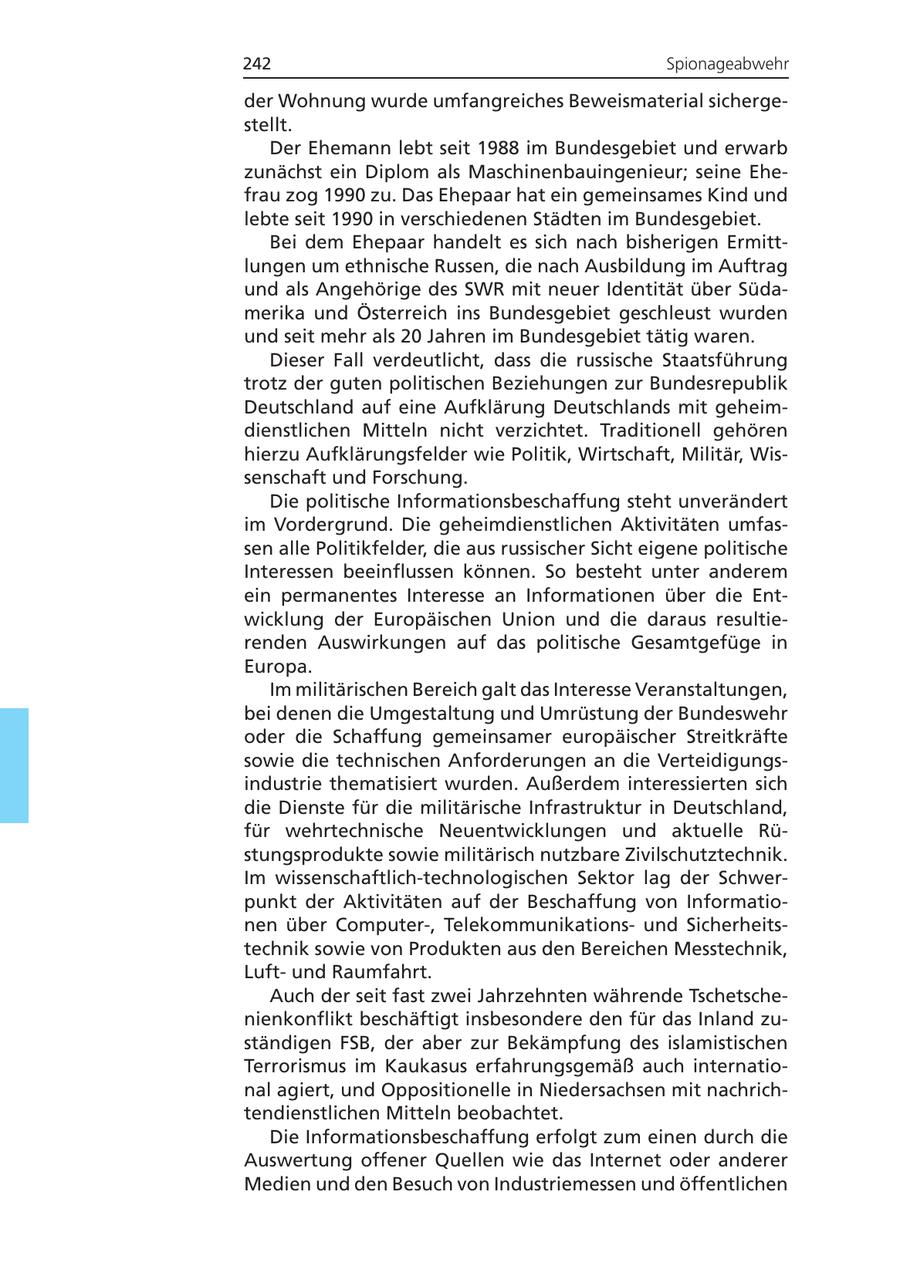 242 Spionageabwehr

der Wohnung wurde umfangreiches Beweismaterial sichergestellt.

Der Ehemann lebt seit 1988 im Bundesgebiet und erwarb zunächst ein Diplom als Maschinenbauingenieur; seine Ehefrau zog 1990 zu. Das Ehepaar hat ein gemeinsames Kind und lebte seit 1990 in verschiedenen Städten im Bundesgebiet.

Bei dem Ehepaar handelt es sich nach bisherigen Ermittlungen um ethnische Russen, die nach Ausbildung im Auftrag und als Angehörige des SWR mit neuer Identität über Südamerika und Österreich ins Bundesgebiet geschleust wurden und seit mehr als 20 Jahren im Bundesgebiet tätig waren.

Dieser Fall verdeutlicht, dass die russische Staatsführung trotz der guten politischen Beziehungen zur Bundesrepublik Deutschland auf eine Aufklärung Deutschlands mit geheimdienstlichen Mitteln nicht verzichtet. Traditionell gehören hierzu Aufklärungsfelder wie Politik, Wirtschaft, Militär, Wissenschaft und Forschung.

Die politische Informationsbeschaffung steht unverändert im Vordergrund. Die geheimdienstlichen Aktivitäten umfassen alle Politikfelder, die aus russischer Sicht eigene politische Interessen beeinflussen können. So besteht unter anderem ein permanentes Interesse an Informationen über die Entwicklung der Europäischen Union und die daraus resultierenden Auswirkungen auf das politische Gesamtgefüge in Europa.

Im militärischen Bereich galt das Interesse Veranstaltungen, bei denen die Umgestaltung und Umrüstung der Bundeswehr oder die Schaffung gemeinsamer europäischer Streitkräfte sowie die technischen Anforderungen an die Verteidigungsindustrie thematisiert wurden. Außerdem interessierten sich die Dienste für die militärische Infrastruktur in Deutschland, für wehrtechnische Neuentwicklungen und aktuelle Rüstungsprodukte sowie militärisch nutzbare Zivilschutztechnik. Im wissenschaftlich-technologischen Sektor lag der Schwerpunkt der Aktivitäten auf der Beschaffung von Informationen über Computer-, Telekommunikations- und Sicherheitstechnik sowie von Produkten aus den Bereichen Messtechnik, Luft- und Raumfahrt.

Auch der seit fast zwei Jahrzehnten währende Tschetschenienkonflikt beschäftigt insbesondere den für das Inland zuständigen FSB, der aber zur Bekämpfung des islamistischen Terrorismus im Kaukasus erfahrungsgemäß auch international agiert, und Oppositionelle in Niedersachsen mit nachrichtendienstlichen Mitteln beobachtet.

Die Informationsbeschaffung erfolgt zum einen durch die Auswertung offener Quellen wie das Internet oder anderer Medien und den Besuch von Industriemessen und öffentlichen